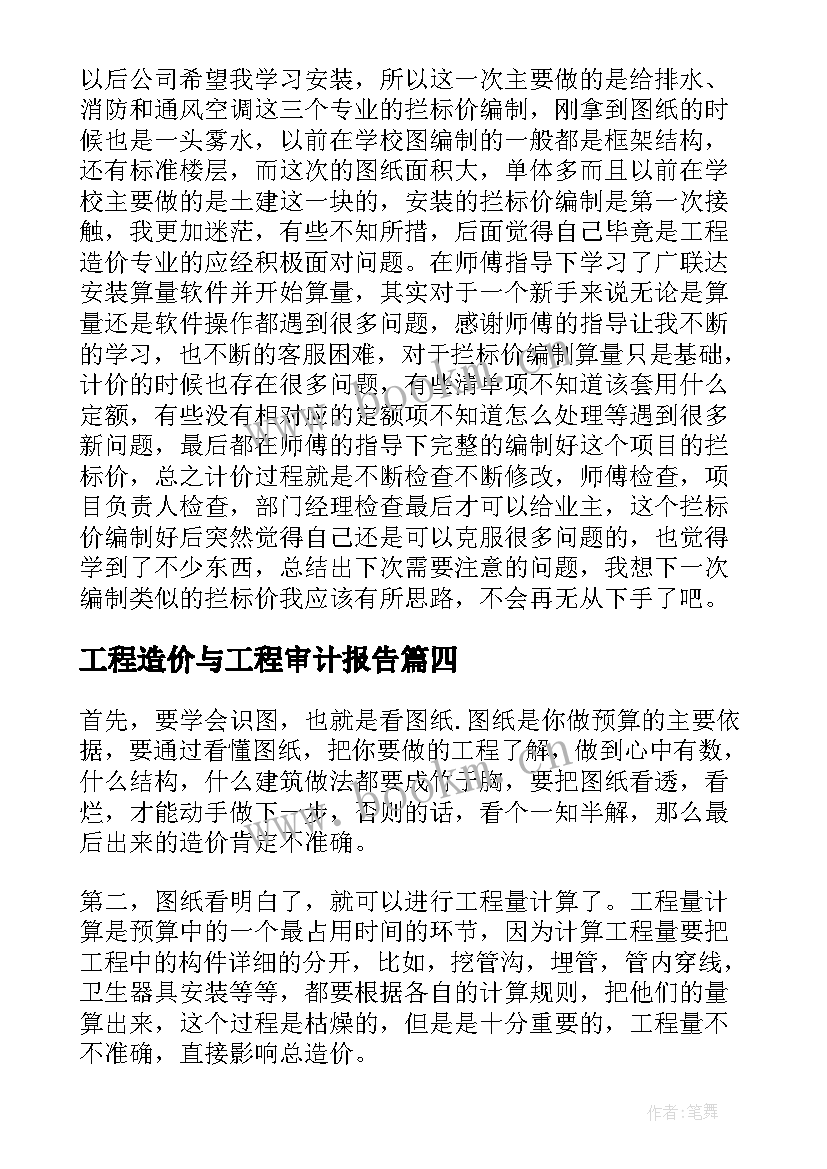 以后公司希望我学习安装，所以这一次主要做的是给排水、消防和通风空调这三个专业的拦标价编制，刚拿到图纸的时候也是一头雾水，以前在学校图编制的一般都是框架结构，还有标准楼层，而这次的图纸面积大，单体多而且以前在学校主要做的是土建这一块的，安装的拦标价编制是第一次接触，我更加迷茫，有些不知所措，后面觉得自己毕竟是工程造价专业的应经积极面对问题。在师傅指导下学习了广联达安装算量软件并开始算量，其实对于一个新手来说无论是算量还是软件操作都遇到很多问题，感谢师傅的指导让我不断的学习，也不断的客服困难，对于拦标价编制算量只是基础，计价的时候也存在很多问题，有些清单项不知道该套用什么定额，有些没有相对应的定额项不知道怎么处理等遇到很多新问题，最后都在师傅的指导下完整的编制好这个项目的拦标价，总之计价过程就是不断检查不断修改，师傅检查，项目负责人检查，部门经理检查最后才可以给业主，这个拦标价编制好后突然觉得自己还是可以克服很多问题的，也觉得学到了不少东西，总结出下次需要注意的问题，我想下一次编制类似的拦标价我应该有所思路，不会再无从下手了吧。

工程造价与工程审计报告篇四

首先，要学会识图，也就是看图纸.图纸是你做预算的主要依据，要通过看懂图纸，把你要做的工程了解，做到心中有数，什么结构，什么建筑做法都要成竹于胸，要把图纸看透，看烂，才能动手做下一步，否则的话，看个一知半解，那么最后出来的造价肯定不准确。

第二，图纸看明白了，就可以进行工程量计算了。工程量计算是预算中的一个最占用时间的环节，因为计算工程量要把工程中的构件详细的分开，比如，挖管沟，埋管，管内穿线，卫生器具安装等等，都要根据各自的计算规则，把他们的量算出来，这个过程是枯燥的，但是是十分重要的，工程量不不准确，直接影响总造价。

作者：笔舞